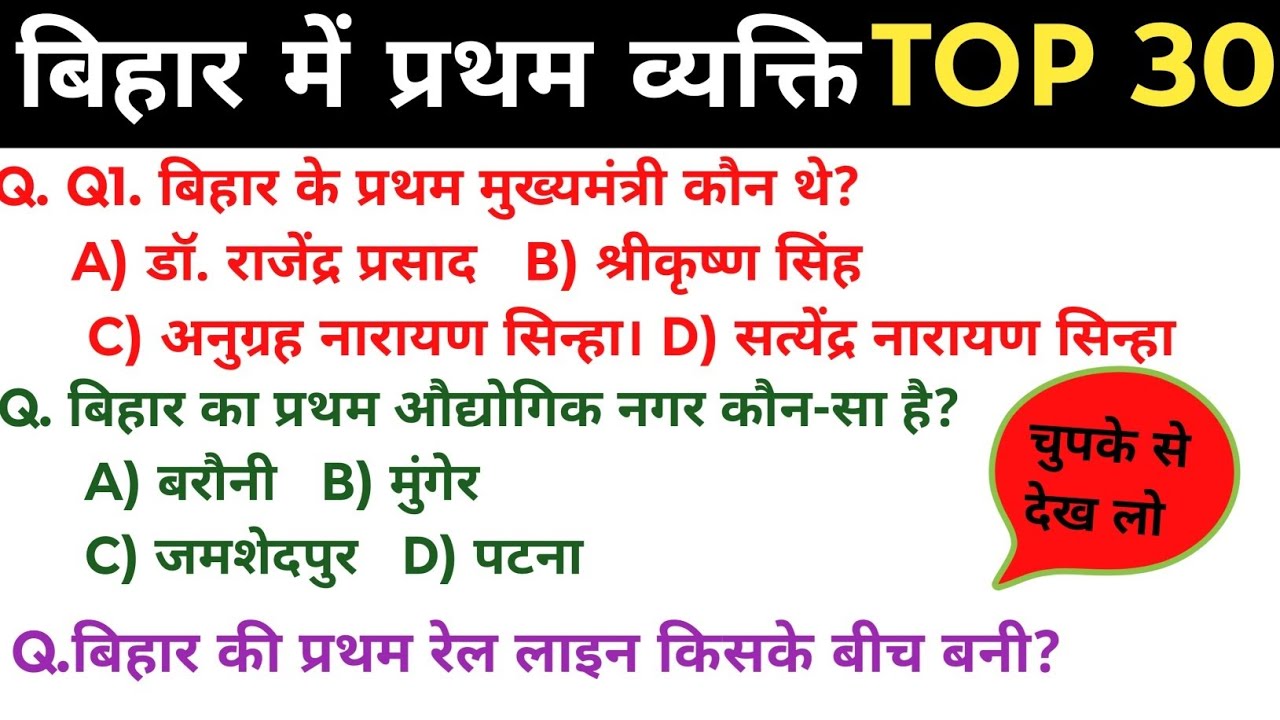 बिहार में प्रथम व्यक्ति TOP 30

Q. Q1. बिहार के प्रथम मुख्यमंत्री कौन थे?
A) डॉ. राजेंद्र प्रसाद B) श्रीकृष्ण सिंह
C) अनुग्रह नारायण सिन्हा। D) सत्येंद्र नारायण सिन्हा

Q. बिहार का प्रथम औद्योगिक नगर कौन-सा है?
A) बरौनी B) मुंगेर
C) जमशेदपुर D) पटना

चुपके से देख लो

Q.बिहार की प्रथम रेल लाइन किसके बीच बनी?